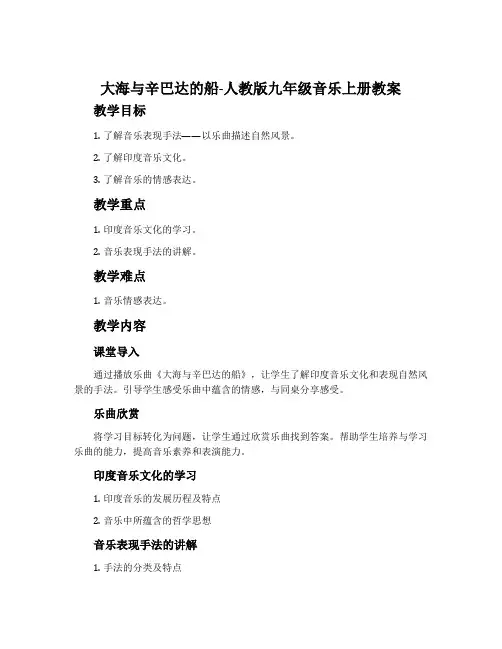 大海与辛巴达的船-人教版九年级音乐上册教案

教学目标

1. 了解音乐表现手法——以乐曲描述自然风景。

2. 了解印度音乐文化。

3. 了解音乐的情感表达。

教学重点

1. 印度音乐文化的学习。

2. 音乐表现手法的讲解。

教学难点

1. 音乐情感表达。

教学内容

课堂导入

通过播放乐曲《大海与辛巴达的船》，让学生了解印度音乐文化和表现自然风景的手法。引导学生感受乐曲中蕴含的情感，与同桌分享感受。

乐曲欣赏

将学习目标转化为问题，让学生通过欣赏乐曲找到答案。帮助学生培养与学习乐曲的能力，提高音乐素养和表演能力。

印度音乐文化的学习

1. 印度音乐的发展历程及特点

2. 音乐中所蕴含的哲学思想

音乐表现手法的讲解

1. 手法的分类及特点